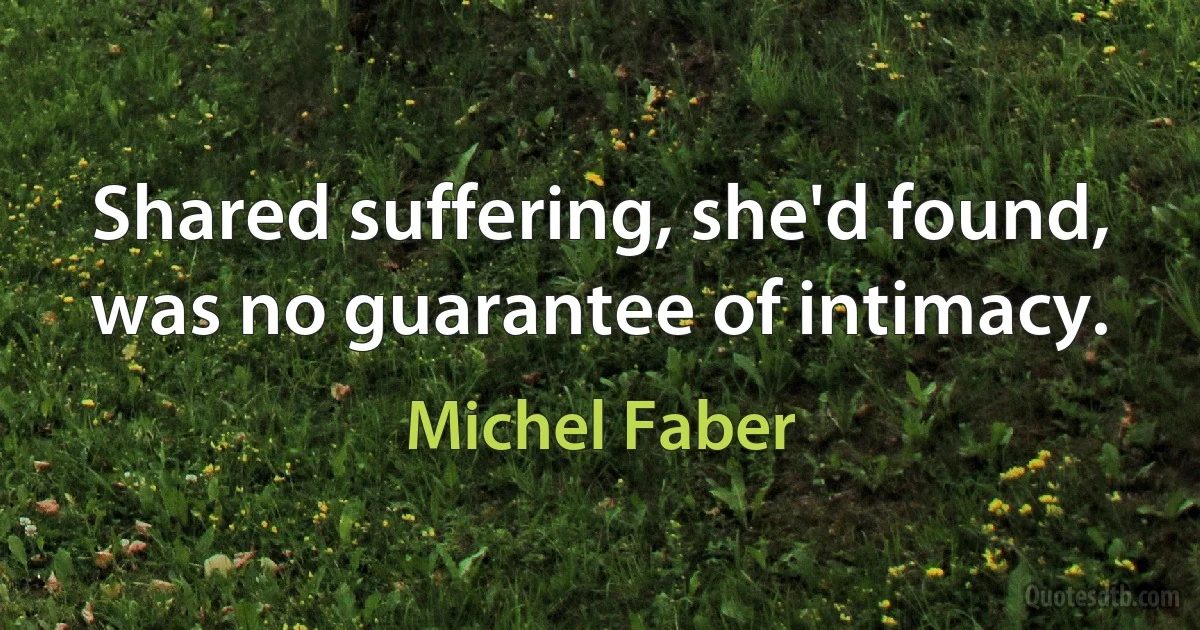 Shared suffering, she'd found, was no guarantee of intimacy.

Michel Faber

Quotesdtb.com